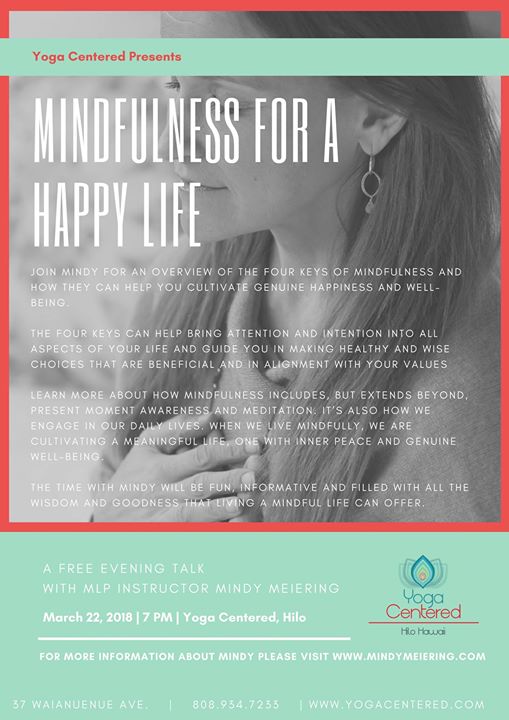 Yoga Centered Presents

MINDFULNESS FOR A HAPPY LIFE

JOIN MINDY FOR AN OVERVIEW OF THE FOUR KEYS OF MINDFULNESS AND HOW THEY CAN HELP YOU CULTIVATE GENUINE HAPPINESS AND WELL-BEING.

THE FOUR KEYS CAN HELP BRING ATTENTION AND INTENTION INTO ALL ASPECTS OF YOUR LIFE AND GUIDE YOU IN MAKING HEALTHY AND WISE CHOICES THAT ARE BENEFICIAL AND IN ALIGNMENT WITH YOUR VALUES

LEARN MORE ABOUT HOW MINDFULNESS INCLUDES, BUT EXTENDS BEYOND, PRESENT MOMENT AWARENESS AND MEDITATION. IT'S ALSO HOW WE ENGAGE IN OUR DAILY LIVES. WHEN WE LIVE MINDFULLY, WE ARE CULTIVATING A MEANINGFUL LIFE, ONE WITH INNER PEACE AND GENUINE WELL-BEING.

THE TIME WITH MINDY WILL BE FUN, INFORMATIVE AND FILLED WITH ALL THE WISDOM AND GOODNESS THAT LIVING A MINDFUL LIFE CAN OFFER.

A FREE EVENING TALK
WITH MLP INSTRUCTOR MINDY MEIERING

March 22, 2018 | 7 PM | Yoga Centered, Hilo

Yoga Centered
Hilo Hawaii

FOR MORE INFORMATION ABOUT MINDY PLEASE VISIT WWW.MINDYMEIERING.COM

37 WAIANUENUE AVE. | 808.934.7233 | WWW.YOGACENTERED.COM